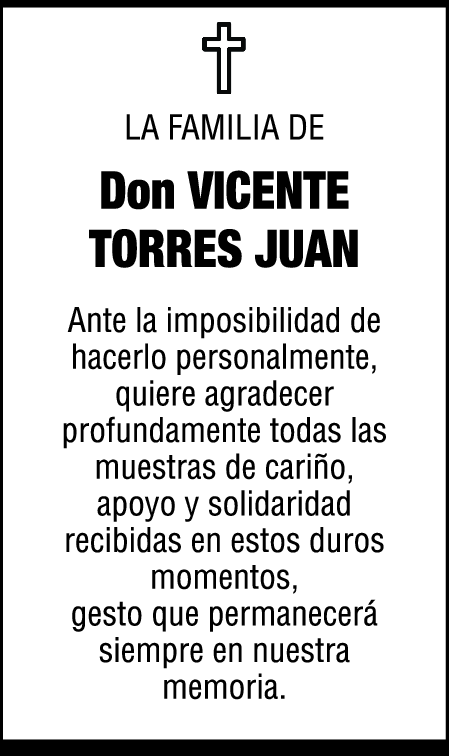 LA FAMILIA DE

Don VICENTE
TORRES JUAN

Ante la imposibilidad de hacerlo personalmente, quiere agradecer profundamente todas las muestras de cariño, apoyo y solidaridad recibidas en estos duros momentos, gesto que permanecerá siempre en nuestra memoria.